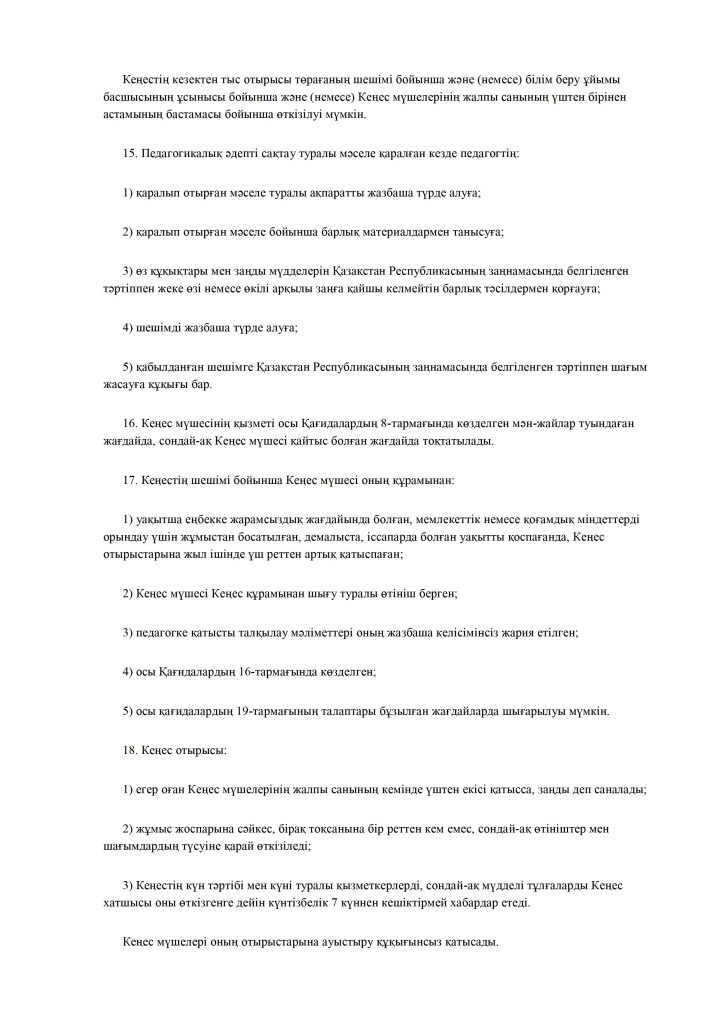 Кеңестің кезектен тыс отырысы төрағаның шешімі бойынша және (немесе) білім беру ұйымы басшысының ұсынысы бойынша және (немесе) Кеңес мүшелерінің жалпы санының үштен бірінен астамының бастамасы бойынша өткізілуі мүмкін.

15. Педагогикалық әдепті сақтау туралы мәселе қаралған кезде педагогтің:

1) қаралып отырған мәселе туралы ақпаратты жазбаша түрде алуға;

2) қаралып отырған мәселе бойынша барлық материалдармен танысуға;

3) өз құқықтары мен заңды мүдделерін Қазақстан Республикасының заңнамасында белгіленген тәртіппен жеке өзі немесе өкілі арқылы заңға қайшы келмейтін барлық тәсілдермен қорғауға;

4) шешімді жазбаша түрде алуға;

5) қабылданған шешімге Қазақстан Республикасының заңнамасында белгіленген тәртіппен шағым жасауға құқығы бар.

16. Кеңес мүшесінің қызметі осы Қағидалардың 8-тармағында көзделген мән-жайлар туындаған жағдайда, сондай-ақ Кеңес мүшесі қайтыс болған жағдайда тоқтатылады.

17. Кеңестің шешімі бойынша Кеңес мүшесі оның құрамынан:

1) уақытша еңбекке жарамсыздық жағдайында болған, мемлекеттік немесе қоғамдық міндеттерді орындау үшін жұмыстан босатылған, демалыста, іссапарда болған уақытты қоспағанда, Кеңес отырыстарына жыл ішінде үш реттен артық қатыспаған;

2) Кеңес мүшесі Кеңес құрамынан шығу туралы өтініш берген;

3) педагогке қатысты талқылау мәліметтері оның жазбаша келісімінсіз жария етілген;

4) осы Қағидалардың 16-тармағында көзделген;

5) осы қағидалардың 19-тармағының талаптары бұзылған жағдайларда шығарылуы мүмкін.

18. Кеңес отырысы:

1) егер оған Кеңес мүшелерінің жалпы санының кемінде үштен екісі қатысса, заңды деп саналады;

2) жұмыс жоспарына сәйкес, бірақ тоқсанына бір реттен кем емес, сондай-ақ өтініштер мен шағымдардың түсуіне қарай өткізіледі;

3) Кеңестің күн тәртібі мен күні туралы қызметкерлерді, сондай-ақ мүдделі тұлғаларды Кеңес хатшысы оны өткізгенге дейін күнтізбелік 7 күннен кешіктірмей хабардар етеді.

Кеңес мүшелері оның отырыстарына ауыстыру құқығынсыз қатысады.